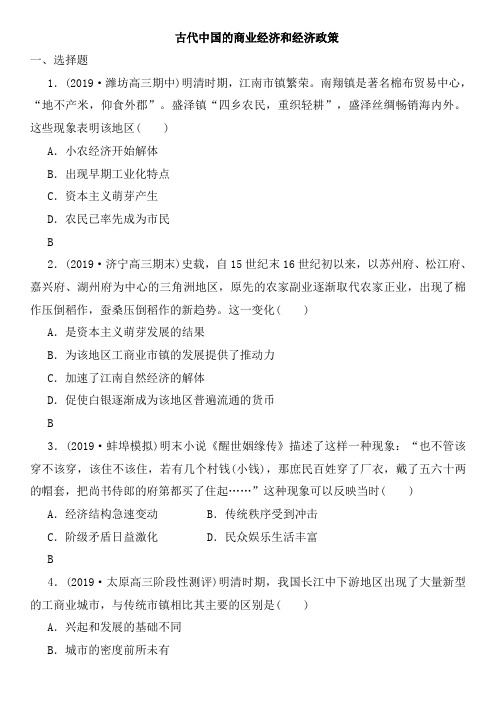 古代中国的商业经济和经济政策

一、选择题

1．(2019·潍坊高三期中)明清时期，江南市镇繁荣。南翔镇是著名棉布贸易中心，“地不产米，仰食外郡”。盛泽镇“四乡农民，重织轻耕”，盛泽丝绸畅销海内外。这些现象表明该地区(　　)

A．小农经济开始解体

B．出现早期工业化特点

C．资本主义萌芽产生

D．农民已率先成为市民

B

2．(2019·济宁高三期末)史载，自15世纪末16世纪初以来，以苏州府、松江府、嘉兴府、湖州府为中心的三角洲地区，原先的农家副业逐渐取代农家正业，出现了棉作压倒稻作，蚕桑压倒稻作的新趋势。这一变化(　　)

A．是资本主义萌芽发展的结果

B．为该地区工商业市镇的发展提供了推动力

C．加速了江南自然经济的解体

D．促使白银逐渐成为该地区普遍流通的货币

B

3．(2019·蚌埠模拟)明末小说《醒世姻缘传》描述了这样一种现象：“也不管该穿不该穿，该住不该住，若有几个村钱(小钱)，那庶民百姓穿了厂衣，戴了五六十两的帽套，把尚书侍郎的府第都买了住起……”这种现象可以反映当时(　　)

A．经济结构急速变动　　B．传统秩序受到冲击

C．阶级矛盾日益激化　　D．民众娱乐生活丰富

B

4．(2019·太原高三阶段性测评)明清时期，我国长江中下游地区出现了大量新型的工商业城市，与传统市镇相比其主要的区别是(　　)

A．兴起和发展的基础不同

B．城市的密度前所未有